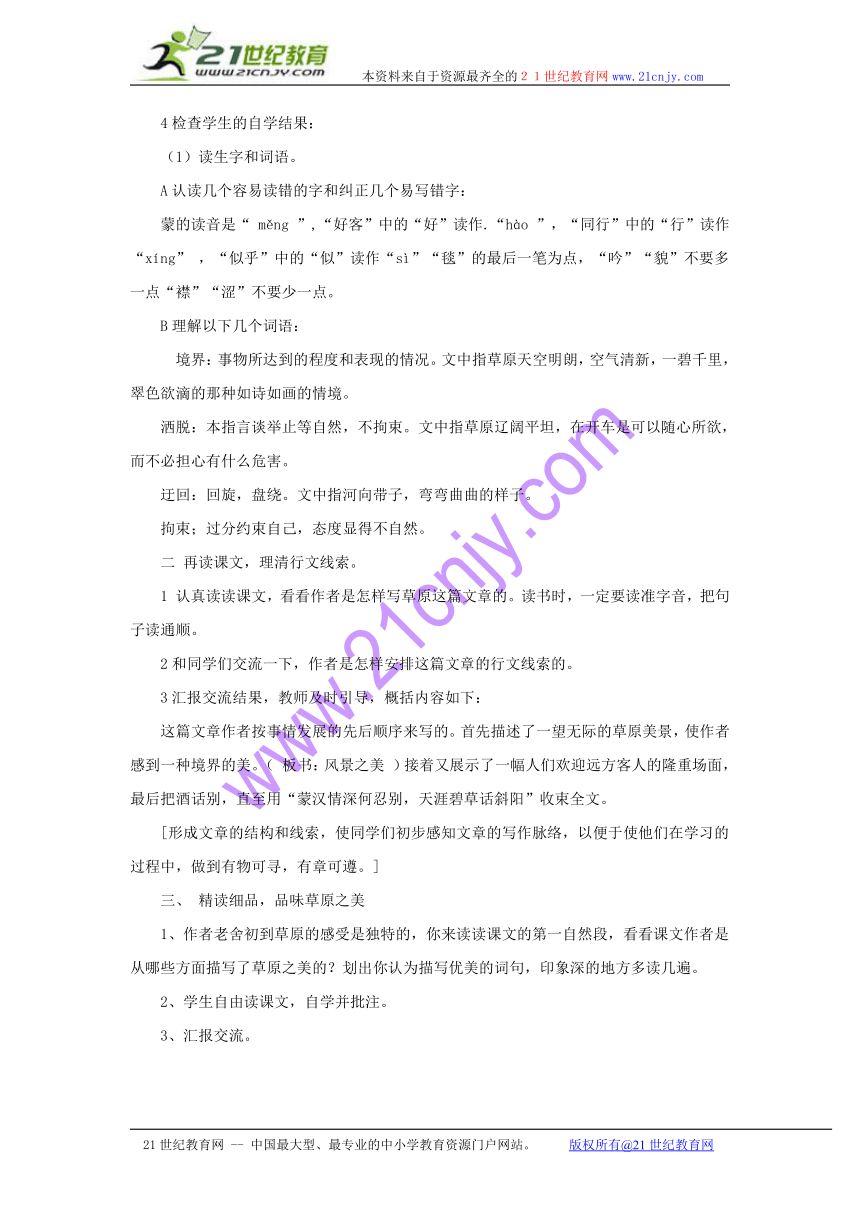 21世纪教育
www.21cnjy.com

本资料来自于资源最齐全的２１世纪教育网 www.21cnjy.com

4 检查学生的自学结果：

（1）读生字和词语。

A 认读几个容易读错的字和纠正几个易写错字：

蒙的读音是“ měng ”,“好客”中的“好”读作.“hào ”，“同行”中的“行”读作“xíng” ，“似乎”中的“似”读作“sì”“毯”的最后一笔为点，“吟”“貌”不要多一点“襟”“涩”不要少一点。

B 理解以下几个词语：

境界：事物所达到的程度和表现的情况。文中指草原天空明朗，空气清新，一碧千里，翠色欲滴的那种如诗如画的情境。

洒脱：本指言谈举止等自然，不拘束。文中指草原辽阔平坦，在开车是可以随心所欲，而不必担心有什么危害。

迂回：回旋，盘绕。文中指河向带子，弯弯曲曲的样子。

拘束；过分约束自己，态度显得不自然。

二 再读课文，理清行文线索。

1 认真读读课文，看看作者是怎样写草原这篇文章的。读书时，一定要读准字音，把句子读通顺。

2 和同学们交流一下，作者是怎样安排这篇文章的行文线索的。

3 汇报交流结果，教师及时引导，概括内容如下：

这篇文章作者按事情发展的先后顺序来写的。首先描述了一望无际的草原美景，使作者感到一种境界的美。( 板书：风景之美 )接着又展示了一幅人们欢迎远方客人的隆重场面，最后把酒话别，直至用“蒙汉情深何忍别，天涯碧草话斜阳”收束全文。

[形成文章的结构和线索，使同学们初步感知文章的写作脉络，以便于使他们在学习的过程中，做到有物可寻，有章可遵。]

三、 精读细品，品味草原之美

1、作者老舍初到草原的感受是独特的，你来读读课文的第一自然段，看看课文作者是从哪些方面描写了草原之美的？划出你认为描写优美的词句，印象深的地方多读几遍。

2、学生自由读课文，自学并批注。

3、汇报交流。

www.21cnjy.com

21 世纪教育网 -- 中国最大型、最专业的中小学教育资源门户网站。 版权所有@21 世纪教育网